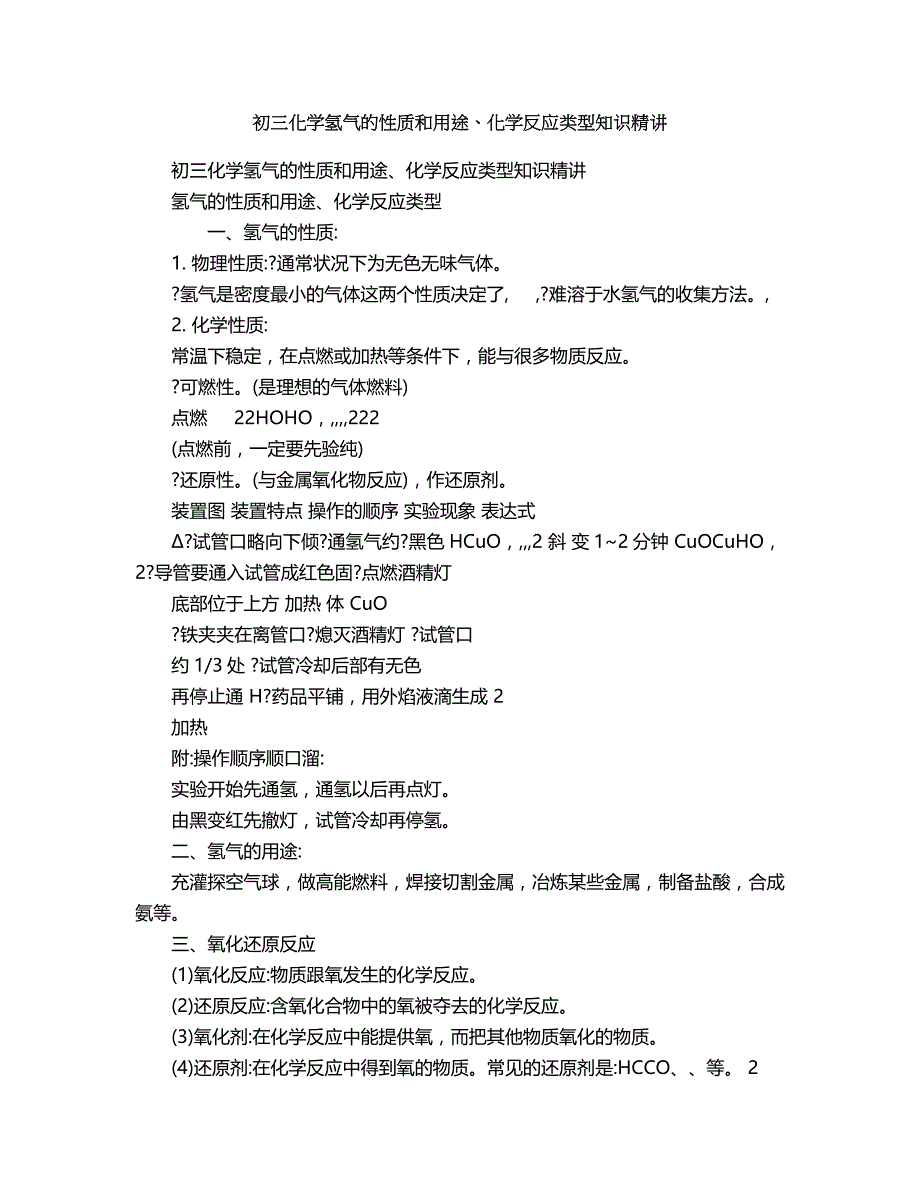 初三化学氢气的性质和用途、化学反应类型知识精讲

初三化学氢气的性质和用途、化学反应类型知识精讲

氢气的性质和用途、化学反应类型

一、氢气的性质:

1. 物理性质:?通常状况下为无色无味气体。

?氢气是密度最小的气体这两个性质决定了, ,?难溶于水氢气的收集方法。,

2. 化学性质:

常温下稳定，在点燃或加热等条件下，能与很多物质反应。

?可燃性。(是理想的气体燃料)

点燃 22HOHO，,,,,222

(点燃前，一定要先验纯)

?还原性。(与金属氧化物反应)，作还原剂。

装置图 装置特点 操作的顺序 实验现象 表达式

Δ?试管口略向下倾?通氢气约?黑色 HCuO，,,,2 斜 变 1~2 分钟 CuOCuHO，2?导管要通入试管成红色固?点燃酒精灯

底部位于上方 加热 体 CuO

?铁夹夹在离管口?熄灭酒精灯 ?试管口

约 1/3 处 ?试管冷却后部有无色

再停止通 H?药品平铺，用外焰液滴生成 2

加热

附:操作顺序顺口溜:

实验开始先通氢，通氢以后再点灯。

由黑变红先撤灯，试管冷却再停氢。

二、氢气的用途:

充灌探空气球，做高能燃料，焊接切割金属，冶炼某些金属，制备盐酸，合成氨等。

三、氧化还原反应

(1)氧化反应:物质跟氧发生的化学反应。

(2)还原反应:含氧化合物中的氧被夺去的化学反应。

(3)氧化剂:在化学反应中能提供氧，而把其他物质氧化的物质。

(4)还原剂:在化学反应中得到氧的物质。常见的还原剂是:HCCO、、等。 2